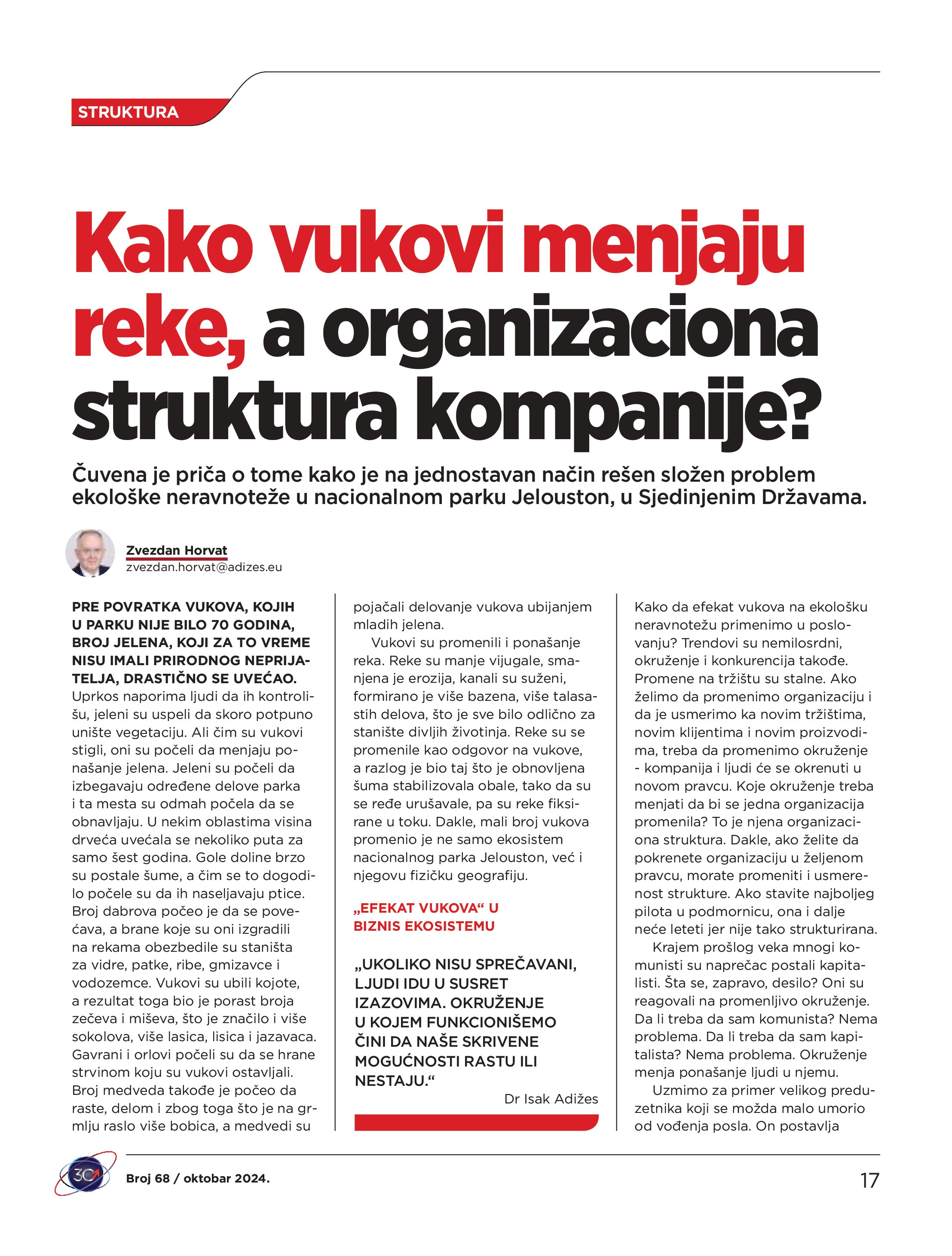 STRUKTURA

Kako vukovi menjaju reke, a organizaciona struktura kompanije?

Čuvena je priča o tome kako je na jednostavan način rešen složen problem ekološke neravnoteže u nacionalnom parku Jelouston, u Sjedinjenim Državama.

Zvezdan Horvat
zvezdan.horvat@adizes.eu

PRE POVRATKA VUKOVA, KOJIH U PARKU NIJE BILO 70 GODINA, BROJ JELENA, KOJI ZA TO VREME NISU IMALI PRIRODNOG NEPRIJATELJA, DRASTIČNO SE UVEĆAO. Uprkos naporima ljudi da ih kontrolišu, jeleni su uspeli da skoro potpuno unište vegetaciju. Ali čim su vukovi stigli, oni su počeli da menjaju ponašanje jelena. Jeleni su počeli da izbegavaju određene delove parka i ta mesta su odmah počela da se obnavljaju. U nekim oblastima visina drveća uvećala se nekoliko puta za samo šest godina. Gole doline brzo su postale šume, a čim se to dogodilo počele su da ih naseljavaju ptice. Broj dabrova počeo je da se povećava, a brane koje su oni izgradili na rekama obezbedile su staništa za vidre, patke, ribe, gmizavce i vodozemce. Vukovi su ubili kojote, a rezultat toga bio je porast broja zečeva i miševa, što je značilo i više sokolova, više lasica, lisica i jazavaca. Gavrani i orlovi počeli su da se hrane strvinom koju su vukovi ostavljali. Broj medveda takođe je počeo da raste, delom i zbog toga što je na grmlju raslo više bobica, a medvedi su pojačali delovanje vukova ubijanjem mladih jelena.

Vukovi su promenili i ponašanje reka. Reke su manje vijugale, smanjena je erozija, kanali su suženi, formirano je više bazena, više talasastih delova, što je sve bilo odlično za stanište divljih životinja. Reke su se promenile kao odgovor na vukove, a razlog je bio taj što je obnovljena šuma stabilizovala obale, tako da su se ređe urušavale, pa su reke fiksirane u toku. Dakle, mali broj vukova promenio je ne samo ekosistem nacionalnog parka Jelouston, već i njegovu fizičku geografiju.

„EFEKAT VUKOVA“ U BIZNIS EKOSISTEMU

„UKOLIKO NISU SPREČAVANI, LJUDI IDU U SUSRET IZAZOVIMA. OKRUŽENJE U KOJEM FUNKCIONIŠEMO ČINI DA NAŠE SKRIVENE MOGUĆNOSTI RASTU ILI NESTAJU.“
Dr Isak Adižes

Kako da efekat vukova na ekološku neravnotežu primenimo u poslovanju? Trendovi su nemilosrdni, okruženje i konkurencija takođe. Promene na tržištu su stalne. Ako želimo da promenimo organizaciju i da je usmerimo ka novim tržištima, novim klijentima i novim proizvodima, treba da promenimo okruženje - kompanija i ljudi će se okrenuti u novom pravcu. Koje okruženje treba menjati da bi se jedna organizacija promenila? To je njena organizaciona struktura. Dakle, ako želite da pokrenete organizaciju u željenom pravcu, morate promeniti i usmerenost strukture. Ako stavite najboljeg pilota u podmornicu, ona i dalje neće leteti jer nije tako strukturirana.

Krajem prošlog veka mnogi komunisti su naprečac postali kapitalisti. Šta se, zapravo, desilo? Oni su reagovali na promenljivo okruženje. Da li treba da sam komunista? Nema problema. Da li treba da sam kapitalista? Nema problema. Okruženje menja ponašanje ljudi u njemu.

Uzmimo za primer velikog preduzetnika koji se možda malo umorio od vođenja posla. On postavlja

30

Broj 68 / oktobar 2024.

17